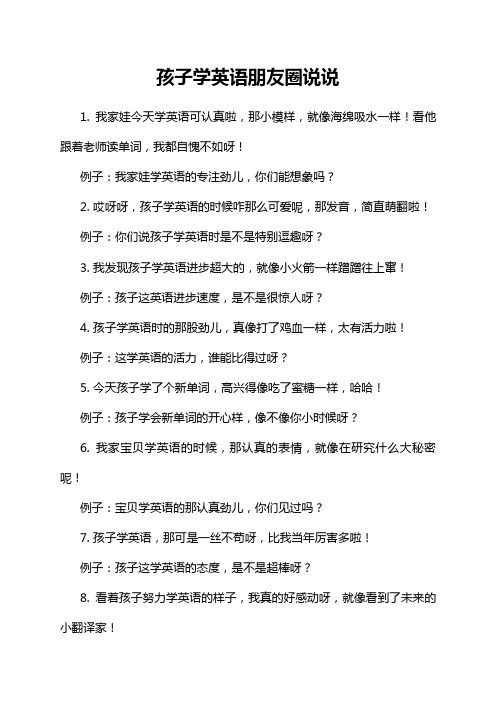 孩子学英语朋友圈说说

1. 我家娃今天学英语可认真啦，那小模样，就像海绵吸水一样！看他跟着老师读单词，我都自愧不如呀！

例子：我家娃学英语的专注劲儿，你们能想象吗？

2. 哎呀呀，孩子学英语的时候咋那么可爱呢，那发音，简直萌翻啦！

例子：你们说孩子学英语时是不是特别逗趣呀？

3. 我发现孩子学英语进步超大的，就像小火箭一样蹭蹭往上窜！

例子：孩子这英语进步速度，是不是很惊人呀？

4. 孩子学英语时的那股劲儿，真像打了鸡血一样，太有活力啦！

例子：这学英语的活力，谁能比得过呀？

5. 今天孩子学了个新单词，高兴得像吃了蜜糖一样，哈哈！

例子：孩子学会新单词的开心样，像不像你小时候呀？

6. 我家宝贝学英语的时候，那认真的表情，就像在研究什么大秘密呢！

例子：宝贝学英语的那认真劲儿，你们见过吗？

7. 孩子学英语，那可是一丝不苟呀，比我当年厉害多啦！

例子：孩子这学英语的态度，是不是超棒呀？

8. 看着孩子努力学英语的样子，我真的好感动呀，就像看到了未来的小翻译家！